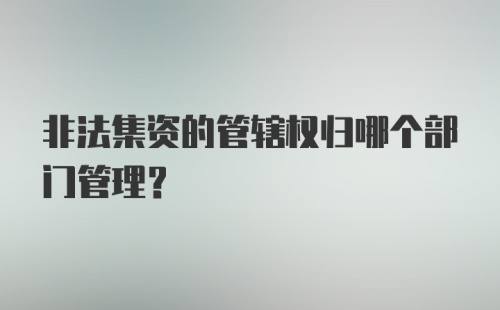 非法集资的管辖权归哪个部门管理？